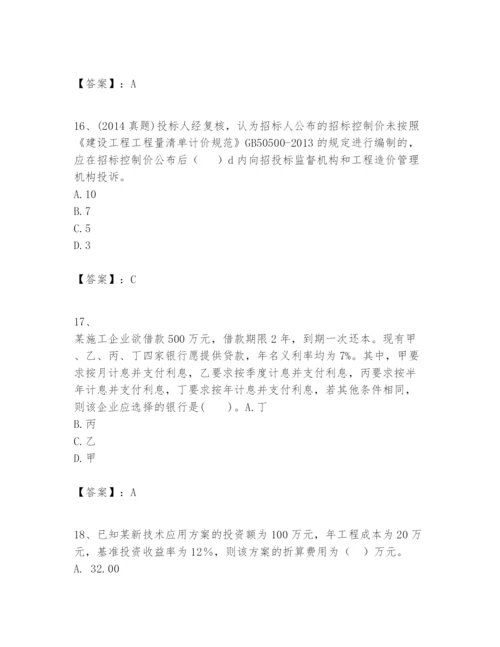 【答案】：A

16、(2014 真题)投标人经复核，认为招标人公布的招标控制价未按照《建设工程工程量清单计价规范》GB50500-2013 的规定进行编制的，应在招标控制价公布后（ ）d 内向招投标监督机构和工程造价管理机构投诉。
A. 10
B. 7
C. 5
D. 3

【答案】：C

17、
某施工企业欲借款 500 万元，借款期限 2 年，到期一次还本。现有甲、乙、丙、丁四家银行愿提供贷款，年名义利率均为 7%。其中，甲要求按月计息并支付利息，乙要求按季度计息并支付利息，丙要求按半年计息并支付利息，丁要求按年计息并支付利息，若其他条件相同，则该企业应选择的银行是( )。A. 丁
B. 丙
C. 乙
D. 甲

【答案】：A

18、已知某新技术应用方案的投资额为 100 万元，年工程成本为 20 万元，基准投资收益率为 12%，则该方案的折算费用为（ ）万元。
A. 32.00